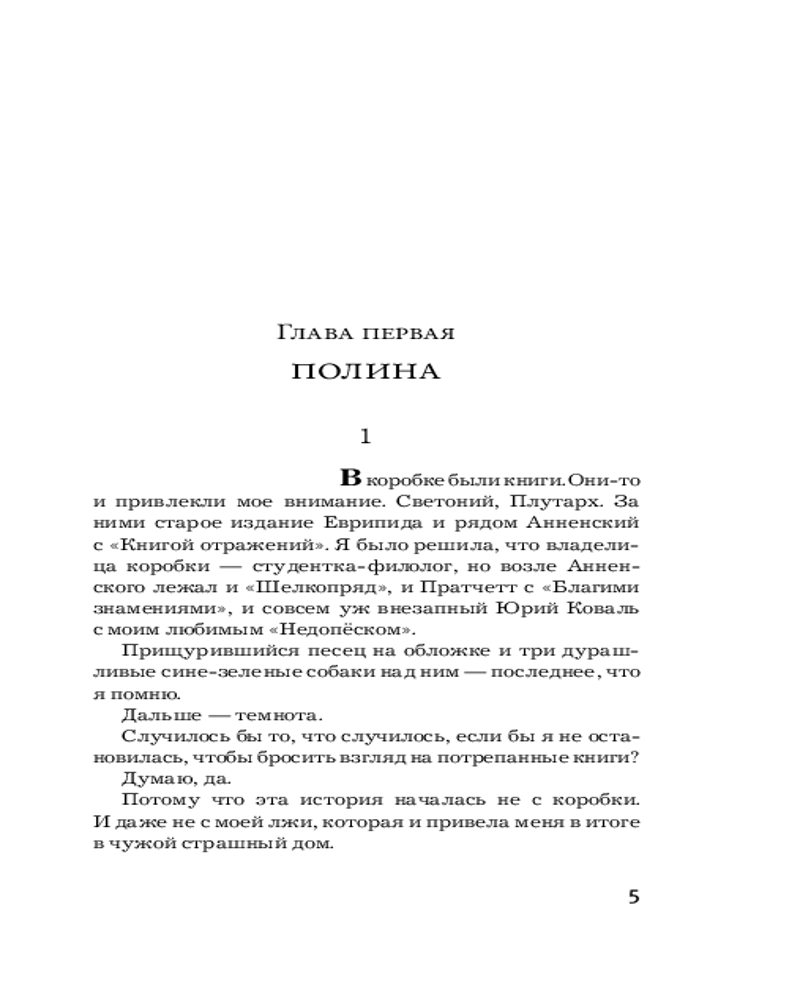 Глава первая

ПОЛИНА

1

В коробке были книги. Они-то и привлекли мое внимание. Светоний, Плутарх. За ними старое издание Еврипида и рядом Анненский с «Книгой отражений». Я было решила, что владелица коробки — студентка-филолог, но возле Анненского лежал и «Шелкопряд», и Пратчетт с «Благими знамениями», и совсем уж внезапный Юрий Коваль с моим любимым «Недопёском».

Прищурившийся песец на обложке и три дурашливые сине-зеленые собаки над ним — последнее, что я помню.

Дальше — темнота.

Случилось бы то, что случилось, если бы я не остановилась, чтобы бросить взгляд на потрепанные книги?

Думаю, да.

Потому что эта история началась не с коробки. И даже не с моей лжи, которая и привела меня в итоге в чужой страшный дом.

5